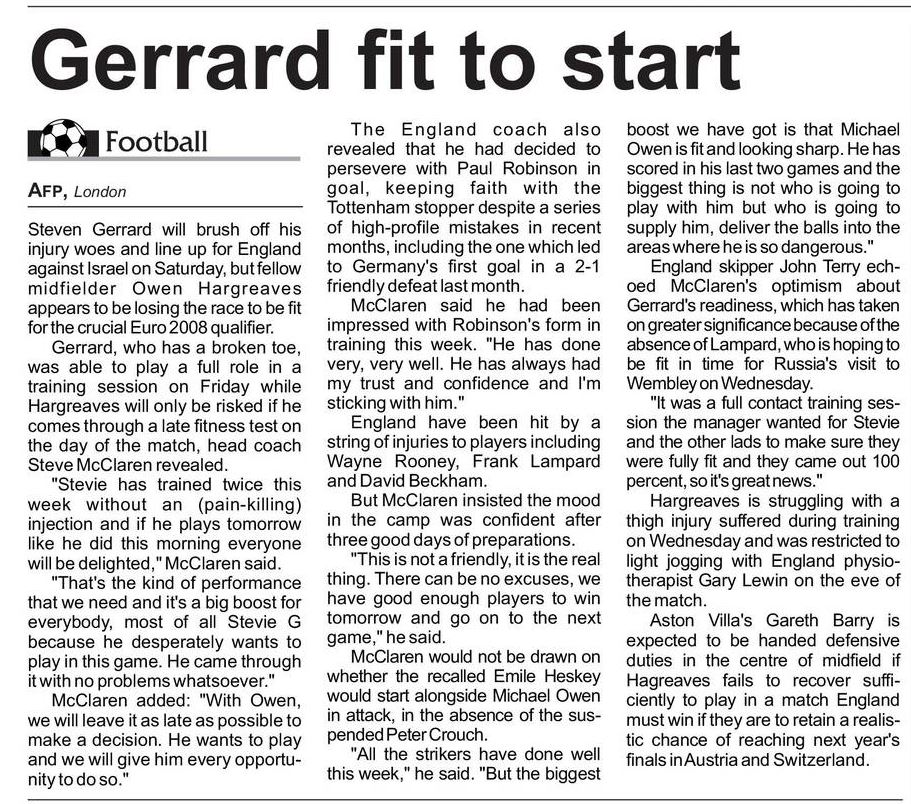 Gerrard fit to start

Football

AFP, London

Steven Gerrard will brush off his injury woes and line up for England against Israel on Saturday, but fellow midfielder Owen Hargreaves appears to be losing the race to be fit for the crucial Euro 2008 qualifier.

Gerrard, who has a broken toe, was able to play a full role in a training session on Friday while Hargreaves will only be risked if he comes through a late fitness test on the day of the match, head coach Steve McClaren revealed.

"Stevie has trained twice this week without an (pain-killing) injection and if he plays tomorrow like he did this morning everyone will be delighted," McClaren said.

"That's the kind of performance that we need and it's a big boost for everybody, most of all Stevie G because he desperately wants to play in this game. He came through it with no problems whatsoever."

McClaren added: "With Owen, we will leave it as late as possible to make a decision. He wants to play and we will give him every opportunity to do so."

The England coach also revealed that he had decided to persevere with Paul Robinson in goal, keeping faith with the Tottenham stopper despite a series of high-profile mistakes in recent months, including the one which led to Germany's first goal in a 2-1 friendly defeat last month.

McClaren said he had been impressed with Robinson's form in training this week. "He has done very, very well. He has always had my trust and confidence and I'm sticking with him."

England have been hit by a string of injuries to players including Wayne Rooney, Frank Lampard and David Beckham.

But McClaren insisted the mood in the camp was confident after three good days of preparations.

"This is not a friendly, it is the real thing. There can be no excuses, we have good enough players to win tomorrow and go on to the next game," he said.

McClaren would not be drawn on whether the recalled Emile Heskey would start alongside Michael Owen in attack, in the absence of the suspended Peter Crouch.

"All the strikers have done well this week," he said. "But the biggest boost we have got is that Michael Owen is fit and looking sharp. He has scored in his last two games and the biggest thing is not who is going to play with him but who is going to supply him, deliver the balls into the areas where he is so dangerous."

England skipper John Terry echoed McClaren's optimism about Gerrard's readiness, which has taken on greater significance because of the absence of Lampard, who is hoping to be fit in time for Russia's visit to Wembley on Wednesday.

"It was a full contact training session the manager wanted for Stevie and the other lads to make sure they were fully fit and they came out 100 percent, so it's great news."

Hargreaves is struggling with a thigh injury suffered during training on Wednesday and was restricted to light jogging with England physiotherapist Gary Lewin on the eve of the match.

Aston Villa's Gareth Barry is expected to be handed defensive duties in the centre of midfield if Hagreaves fails to recover sufficiently to play in a match England must win if they are to retain a realistic chance of reaching next year's finals in Austria and Switzerland.